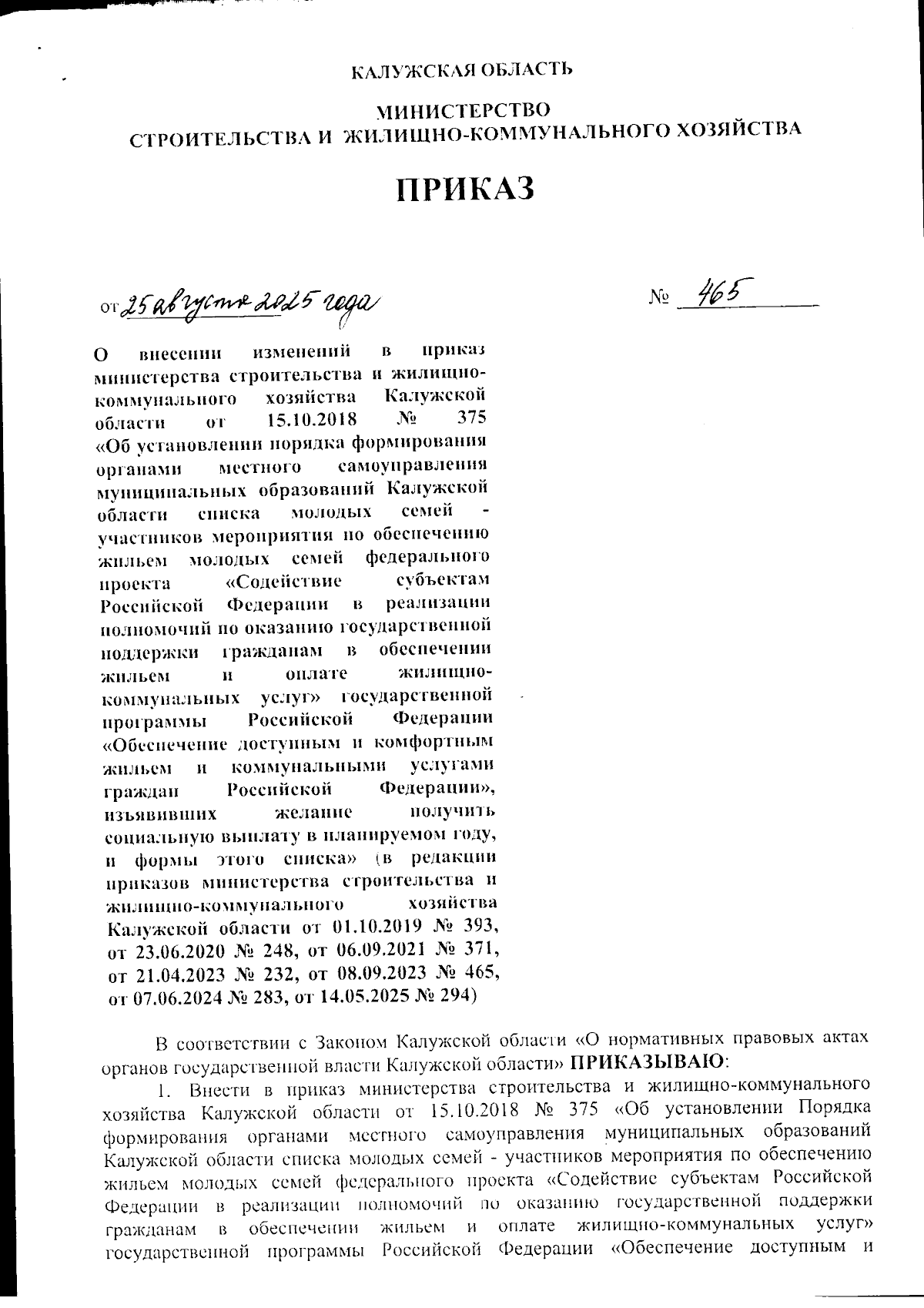 КАЛУЖСКАЯ ОБЛАСТЬ

МИНИСТЕРСТВО
СТРОИТЕЛЬСТВА И ЖИЛИЩНО-КОММУНАЛЬНОГО ХОЗЯЙСТВА

ПРИКАЗ

от 25 августа 2025 года

№ 465

О внесении изменений в приказ министерства строительства и жилищно-коммунального хозяйства Калужской области от 15.10.2018 № 375 «Об установлении порядка формирования органами местного самоуправления муниципальных образований Калужской области списка молодых семей - участников мероприятия по обеспечению жильем молодых семей федерального проекта «Содействие субъектам Российской Федерации в реализации полномочий по оказанию государственной поддержки гражданам в обеспечении жильем и оплате жилищно-коммунальных услуг» государственной программы Российской Федерации «Обеспечение доступным и комфортным жильем и коммунальными услугами граждан Российской Федерации», изъявивших желание получить социальную выплату в планируемом году, и формы этого списка» (в редакции приказов министерства строительства и жилищно-коммунального хозяйства Калужской области от 01.10.2019 № 393, от 23.06.2020 № 248, от 06.09.2021 № 371, от 21.04.2023 № 232, от 08.09.2023 № 465, от 07.06.2024 № 283, от 14.05.2025 № 294)

В соответствии с Законом Калужской области «О нормативных правовых актах органов государственной власти Калужской области» ПРИКАЗЫВАЮ:

1. Внести в приказ министерства строительства и жилищно-коммунального хозяйства Калужской области от 15.10.2018 № 375 «Об установлении Порядка формирования органами местного самоуправления муниципальных образований Калужской области списка молодых семей - участников мероприятия по обеспечению жильем молодых семей федерального проекта «Содействие субъектам Российской Федерации в реализации полномочий по оказанию государственной поддержки гражданам в обеспечении жильем и оплате жилищно-коммунальных услуг» государственной программы Российской Федерации «Обеспечение доступным и